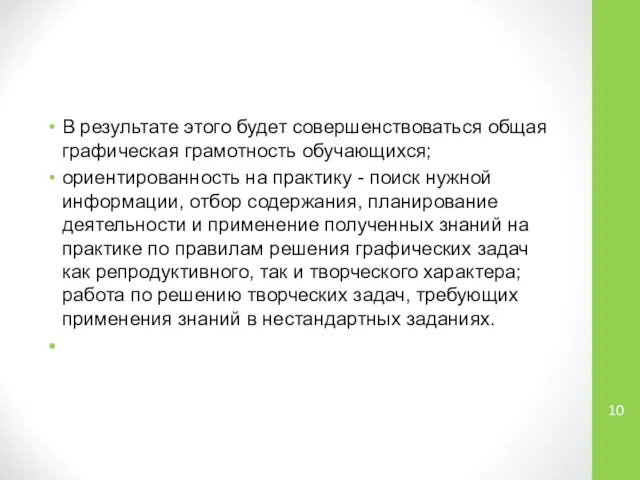 • В результате этого будет совершенствоваться общая графическая грамотность обучающихся;
• ориентированность на практику - поиск нужной информации, отбор содержания, планирование деятельности и применение полученных знаний на практике по правилам решения графических задач как репродуктивного, так и творческого характера; работа по решению творческих задач, требующих применения знаний в нестандартных заданиях.
•

10